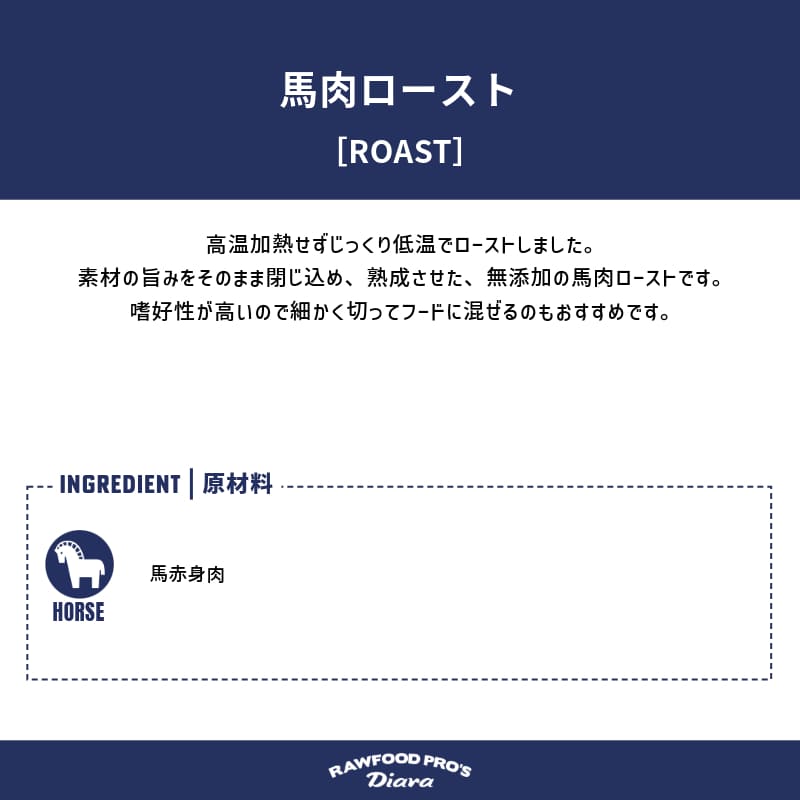 馬肉ロースト

[ROAST]

高温加熱せずじっくり低温でローストしました。
素材の旨みをそのまま閉じ込め、熟成させた、無添加の馬肉ローストです。
嗜好性が高いので細かく切ってフードに混ぜるのもおすすめです。

INGREDIENT | 原材料

HORSE

馬赤身肉

RAWFOOD PRO'S
Diara